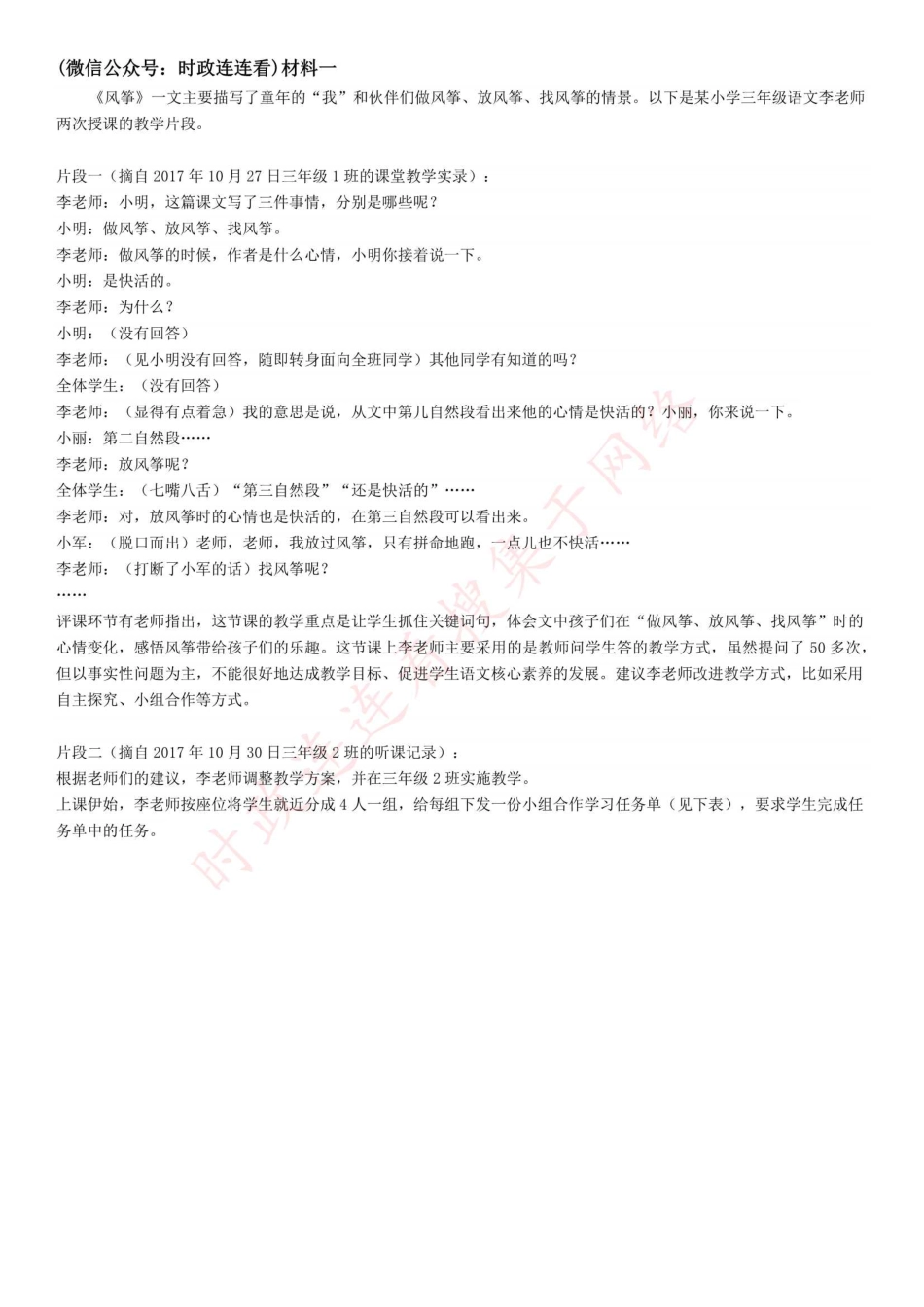 (微信公众号：时政连连看)材料一

《风筝》一文主要描写了童年的“我”和伙伴们做风筝、放风筝、找风筝的情景。以下是某小学三年级语文李老师两次授课的教学片段。

片段一（摘自 2017 年 10 月 27 日三年级 1 班的课堂教学实录）：
李老师：小明，这篇课文写了三件事情，分别是哪些呢？
小明：做风筝、放风筝、找风筝。
李老师：做风筝的时候，作者是什么心情，小明你接着说一下。
小明：是快活的。
李老师：为什么？
小明：（没有回答）
李老师：（见小明没有回答，随即转身面向全班同学）其他同学有知道的吗？
全体学生：（没有回答）
李老师：（显得有点着急）我的意思是说，从文中第几自然段看出来他的心情是快活的？小丽，你来说一下。
小丽：第二自然段……
李老师：放风筝呢？
全体学生：（七嘴八舌）“第三自然段”“还是快活的”……
李老师：对，放风筝时的心情也是快活的，在第三自然段可以看出来。
小军：（脱口而出）老师，老师，我放过风筝，只有拼命地跑，一点儿也不快活……
李老师：（打断了小军的话）找风筝呢？
……
评课环节有老师指出，这节课的教学重点是让学生抓住关键词句，体会文中孩子们在“做风筝、放风筝、找风筝”时的心情变化，感悟风筝带给孩子们的乐趣。这节课上李老师主要采用的是教师问学生答的教学方式，虽然提问了 50 多次，但以事实性问题为主，不能很好地达成教学目标、促进学生语文核心素养的发展。建议李老师改进教学方式，比如采用自主探究、小组合作等方式。

片段二（摘自 2017 年 10 月 30 日三年级 2 班的听课记录）：
根据老师们的建议，李老师调整教学方案，并在三年级 2 班实施教学。
上课伊始，李老师按座位将学生就近分成 4 人一组，给每组下发一份小组合作学习任务单（见下表），要求学生完成任务单中的任务。

时政连连看搜集于网络